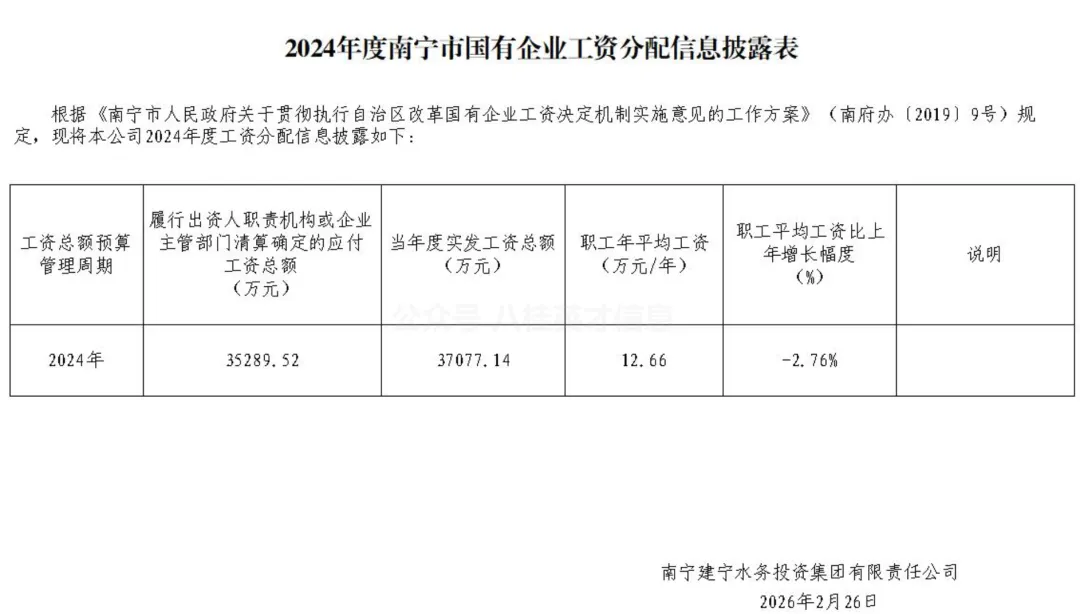 2024年度南宁市国有企业工资分配信息披露表

根据《南宁市人民政府关于贯彻执行自治区改革国有企业工资决定机制实施意见的工作方案》（南府办〔2019〕9号）规定，现将本公司2024年度工资分配信息披露如下：

| 工资总额预算管理周期 | 履行出资人职责机构或企业主管部门清算确定的应付工资总额（万元） | 当年度实发工资总额（万元） | 职工年平均工资（万元/年） | 职工平均工资比上年增长幅度（%） | 说明 |
|---|---|---|---|---|---|
| 2024年 | 35289.52 | 37077.14 | 12.66 | -2.76% | |

南宁建宁水务投资集团有限责任公司
2026年2月26日

公众号 八桂英才信息